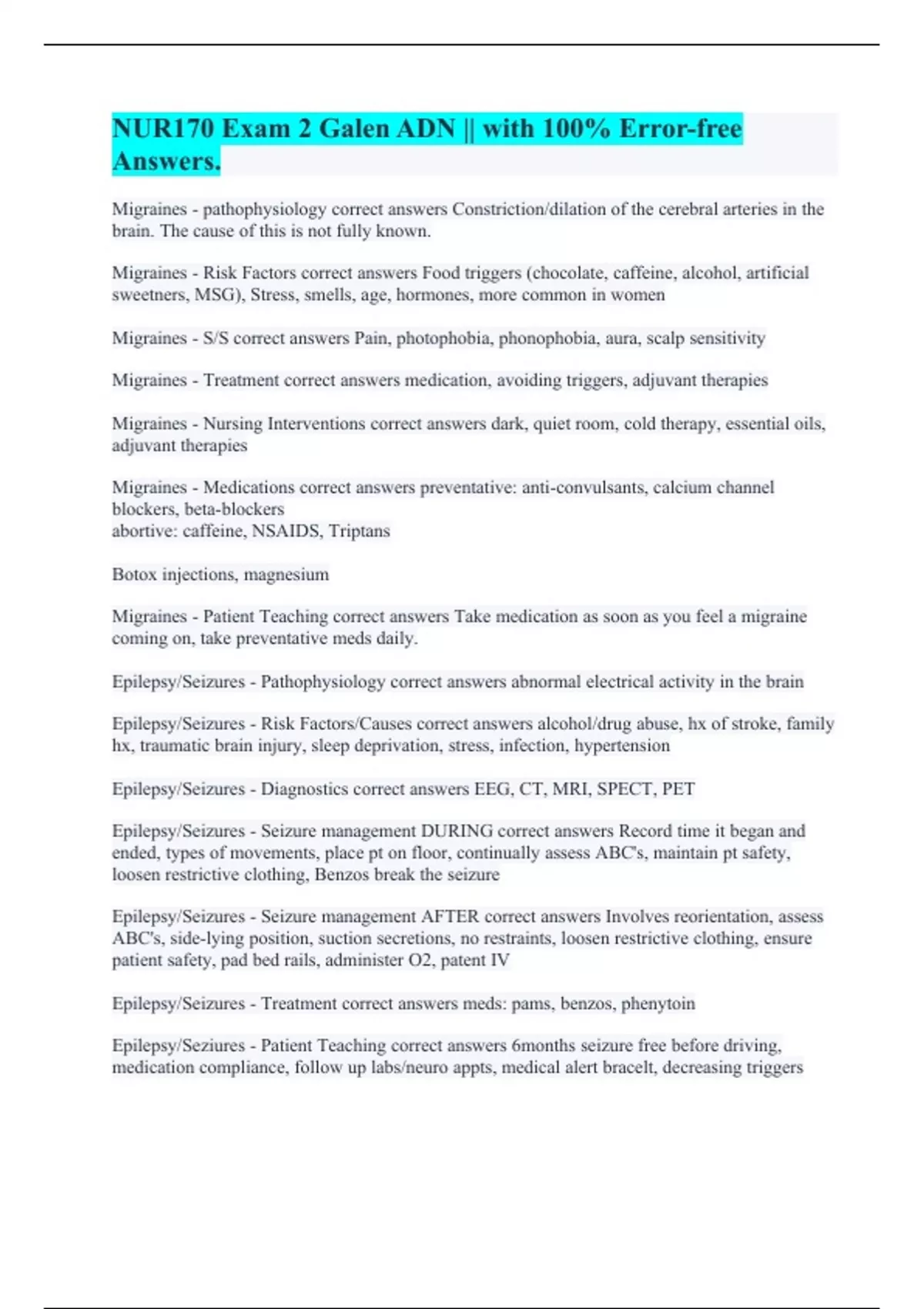 NUR170 Exam 2 Galen ADN || with 100% Error-free Answers.

Migraines - pathophysiology correct answers Constriction/dilation of the cerebral arteries in the brain. The cause of this is not fully known.

Migraines - Risk Factors correct answers Food triggers (chocolate, caffeine, alcohol, artificial sweetners, MSG), Stress, smells, age, hormones, more common in women

Migraines - S/S correct answers Pain, photophobia, phonophobia, aura, scalp sensitivity

Migraines - Treatment correct answers medication, avoiding triggers, adjuvant therapies

Migraines - Nursing Interventions correct answers dark, quiet room, cold therapy, essential oils, adjuvant therapies

Migraines - Medications correct answers preventative: anti-convulsants, calcium channel blockers, beta-blockers
abortive: caffeine, NSAIDS, Triptans

Botox injections, magnesium

Migraines - Patient Teaching correct answers Take medication as soon as you feel a migraine coming on, take preventative meds daily.

Epilepsy/Seizures - Pathophysiology correct answers abnormal electrical activity in the brain

Epilepsy/Seizures - Risk Factors/Causes correct answers alcohol/drug abuse, hx of stroke, family hx, traumatic brain injury, sleep deprivation, stress, infection, hypertension

Epilepsy/Seizures - Diagnostics correct answers EEG, CT, MRI, SPECT, PET

Epilepsy/Seizures - Seizure management DURING correct answers Record time it began and ended, types of movements, place pt on floor, continually assess ABC's, maintain pt safety, loosen restrictive clothing, Benzos break the seizure

Epilepsy/Seizures - Seizure management AFTER correct answers Involves reorientation, assess ABC's, side-lying position, suction secretions, no restraints, loosen restrictive clothing, ensure patient safety, pad bed rails, administer O2, patent IV

Epilepsy/Seizures - Treatment correct answers meds: pams, benzos, phenytoin

Epilepsy/Seziures - Patient Teaching correct answers 6months seizure free before driving, medication compliance, follow up labs/neuro appts, medical alert bracelt, decreasing triggers